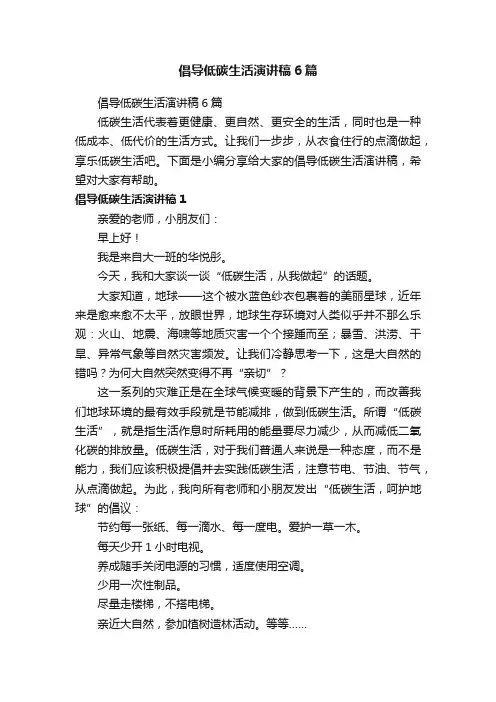 倡导低碳生活演讲稿6篇

倡导低碳生活演讲稿6篇

低碳生活代表着更健康、更自然、更安全的生活，同时也是一种低成本、低代价的生活方式。让我们一步步，从衣食住行的点滴做起，享乐低碳生活吧。下面是小编分享给大家的倡导低碳生活演讲稿，希望对大家有帮助。

倡导低碳生活演讲稿1

亲爱的老师，小朋友们：

早上好！

我是来自大一班的华悦彤。

今天，我和大家谈一谈“低碳生活，从我做起”的话题。

大家知道，地球——这个被水蓝色纱衣包裹着的美丽星球，近年来是愈来愈不太平，放眼世界，地球生存环境对人类似乎并不那么乐观：火山、地震、海啸等地质灾害一个个接踵而至；暴雪、洪涝、干旱、异常气象等自然灾害频发。让我们冷静思考一下，这是大自然的错吗？为何大自然突然变得不再“亲切”？

这一系列的灾难正是在全球气候变暖的背景下产生的，而改善我们地球环境的最有效手段就是节能减排，做到低碳生活。所谓“低碳生活”，就是指生活作息时所耗用的能量要尽力减少，从而减低二氧化碳的排放量。低碳生活，对于我们普通人来说是一种态度，而不是能力，我们应该积极提倡并去实践低碳生活，注意节电、节油、节气，从点滴做起。为此，我向所有老师和小朋友发出“低碳生活，呵护地球”的倡议：

节约每一张纸、每一滴水、每一度电。爱护一草一木。

每天少开1小时电视。

养成随手关闭电源的习惯，适度使用空调。

少用一次性制品。

尽量走楼梯，不搭电梯。

亲近大自然，参加植树造林活动。等等……